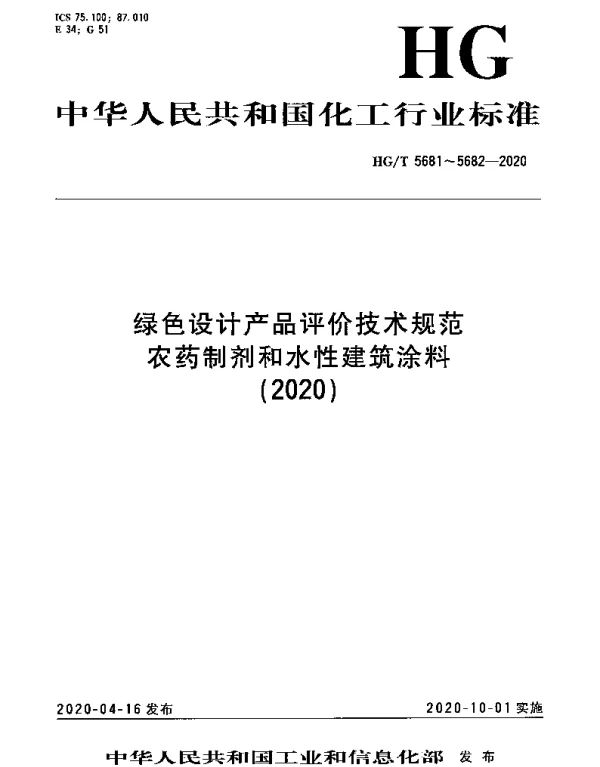 ICS 75.100; 87.010
E 34; G 51

HG

中华人民共和国化工行业标准

HG/T 5681～5682—2020

绿色设计产品评价技术规范
农药制剂和水性建筑涂料
(2020)

2020-04-16 发布

2020-10-01 实施

中华人民共和国工业和信息化部 发布